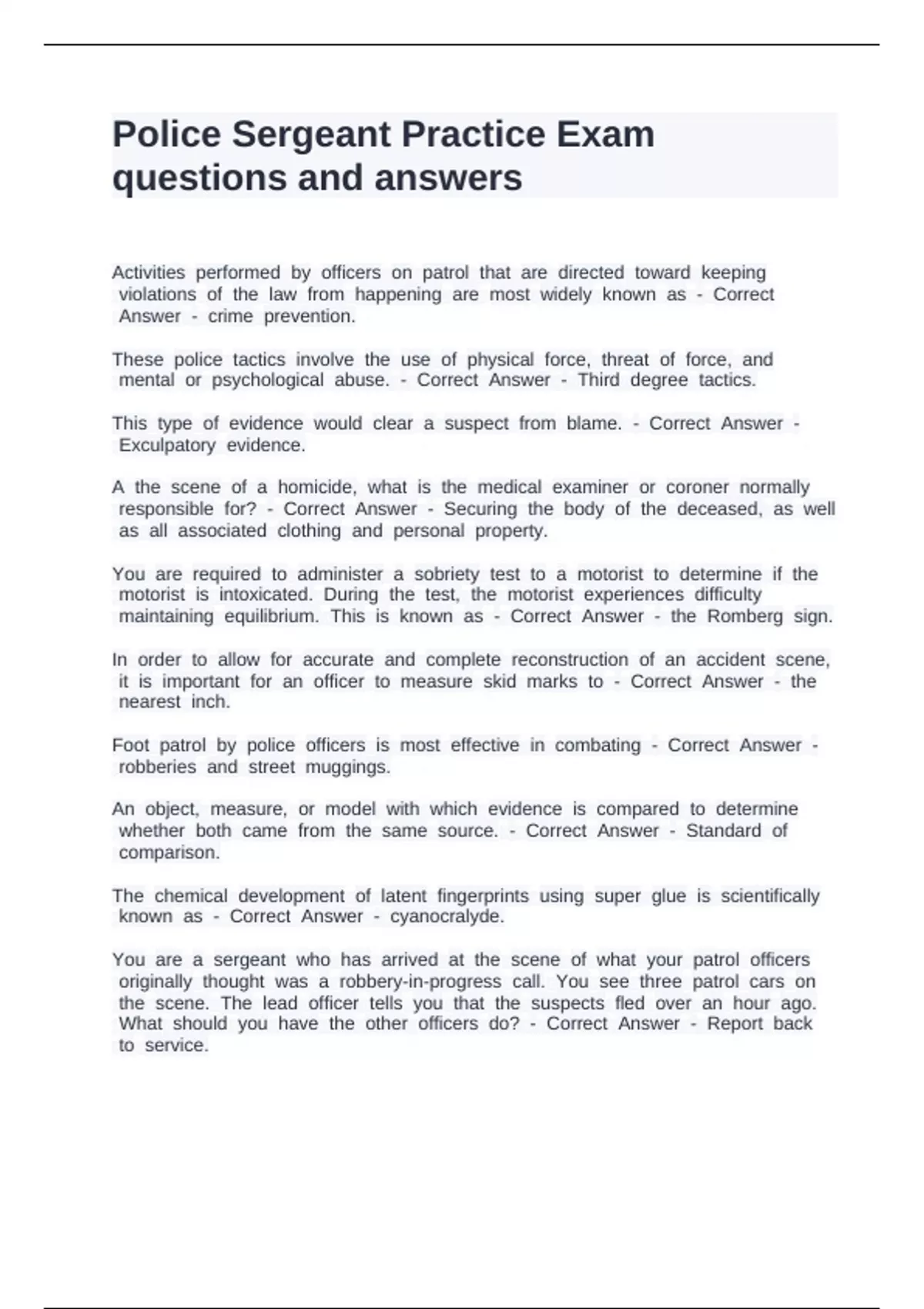 Police Sergeant Practice Exam questions and answers

Activities performed by officers on patrol that are directed toward keeping violations of the law from happening are most widely known as - Correct Answer - crime prevention.

These police tactics involve the use of physical force, threat of force, and mental or psychological abuse. - Correct Answer - Third degree tactics.

This type of evidence would clear a suspect from blame. - Correct Answer - Exculpatory evidence.

A the scene of a homicide, what is the medical examiner or coroner normally responsible for? - Correct Answer - Securing the body of the deceased, as well as all associated clothing and personal property.

You are required to administer a sobriety test to a motorist to determine if the motorist is intoxicated. During the test, the motorist experiences difficulty maintaining equilibrium. This is known as - Correct Answer - the Romberg sign.

In order to allow for accurate and complete reconstruction of an accident scene, it is important for an officer to measure skid marks to - Correct Answer - the nearest inch.

Foot patrol by police officers is most effective in combating - Correct Answer - robberies and street muggings.

An object, measure, or model with which evidence is compared to determine whether both came from the same source. - Correct Answer - Standard of comparison.

The chemical development of latent fingerprints using super glue is scientifically known as - Correct Answer - cyanocralyde.

You are a sergeant who has arrived at the scene of what your patrol officers originally thought was a robbery-in-progress call. You see three patrol cars on the scene. The lead officer tells you that the suspects fled over an hour ago. What should you have the other officers do? - Correct Answer - Report back to service.